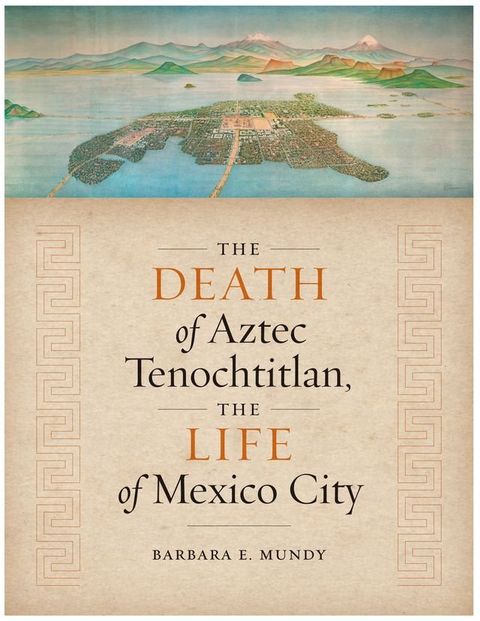 THE
DEATH
of Aztec
Tenochtitlan,
THE
LIFE
of Mexico City

BARBARA E. MUNDY